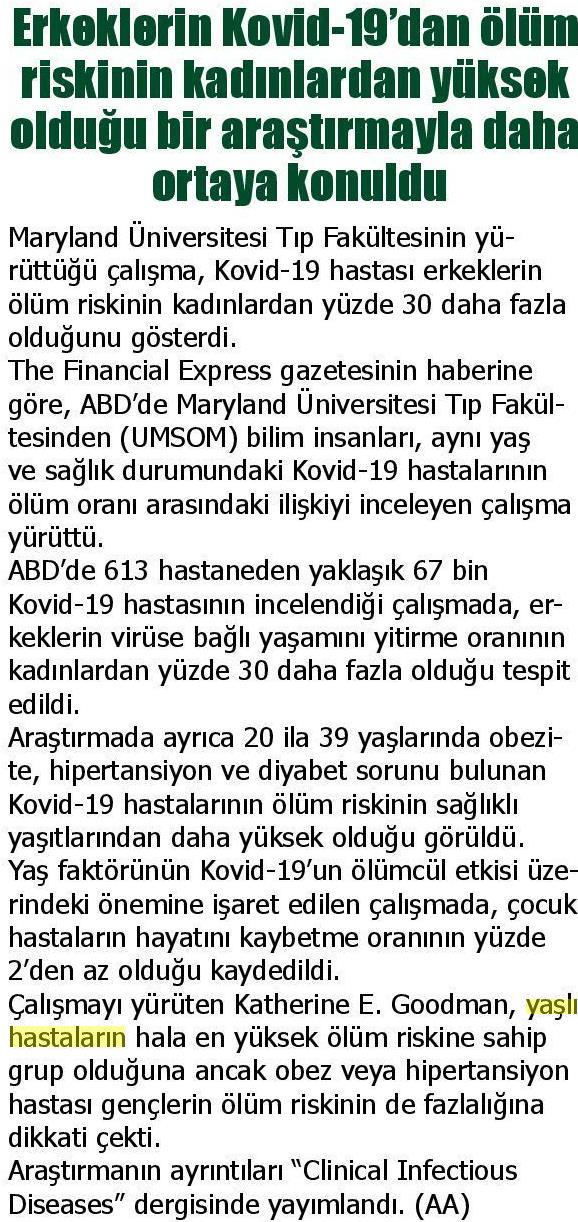 Erkeklerin Kovid-19'dan ölüm riskinin kadınlardan yüksek olduğu bir araştırmayla daha ortaya konuldu

Maryland Üniversitesi Tıp Fakültesinin yürüttüğü çalışma, Kovid-19 hastası erkeklerin ölüm riskinin kadınlardan yüzde 30 daha fazla olduğunu gösterdi.
The Financial Express gazetesinin haberine göre, ABD'de Maryland Üniversitesi Tıp Fakültesinden (UMSOM) bilim insanları, aynı yaş ve sağlık durumundaki Kovid-19 hastalarının ölüm oranı arasındaki ilişkiyi inceleyen çalışma yürüttü.
ABD'de 613 hastaneden yaklaşık 67 bin Kovid-19 hastasının incelendiği çalışmada, erkeklerin virüse bağlı yaşamını yitirme oranının kadınlardan yüzde 30 daha fazla olduğu tespit edildi.
Araştırmada ayrıca 20 ila 39 yaşlarında obezite, hipertansiyon ve diyabet sorunu bulunan Kovid-19 hastalarının ölüm riskinin sağlıklı yaşıtlarından daha yüksek olduğu görüldü.
Yaş faktörünün Kovid-19'un ölümcül etkisi üzerindeki önemine işaret edilen çalışmada, çocuk hastaların hayatını kaybetme oranının yüzde 2'den az olduğu kaydedildi.
Çalışmayı yürüten Katherine E. Goodman, yaşlı hastaların hala en yüksek ölüm riskine sahip grup olduğuna ancak obez veya hipertansiyon hastası gençlerin ölüm riskinin de fazlalığına dikkati çekti.
Araştırmanın ayrıntıları "Clinical Infectious Diseases" dergisinde yayımlandı. (AA)